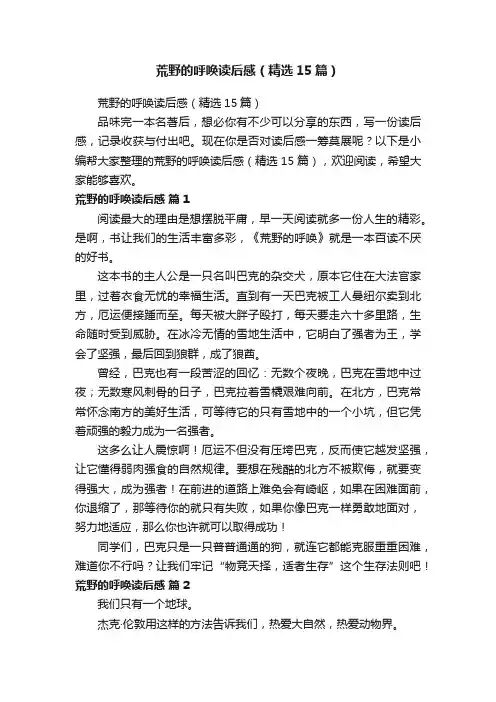 荒野的呼唤读后感（精选15篇）

荒野的呼唤读后感（精选15篇）

品味完一本名著后，想必你有不少可以分享的东西，写一份读后感，记录收获与付出吧。现在你是否对读后感一筹莫展呢？以下是小编帮大家整理的荒野的呼唤读后感（精选15篇），欢迎阅读，希望大家能够喜欢。

荒野的呼唤读后感 篇1

阅读最大的理由是想摆脱平庸，早一天阅读就多一份人生的精彩。是啊，书让我们的生活丰富多彩，《荒野的呼唤》就是一本百读不厌的好书。

这本书的主人公是一只名叫巴克的杂交犬，原本它住在大法官家里，过着衣食无忧的幸福生活。直到有一天巴克被工人曼纽尔卖到北方，厄运便接踵而至。每天被大胖子殴打，每天要走六十多里路，生命随时受到威胁。在冰冷无情的雪地生活中，它明白了强者为王，学会了坚强，最后回到狼群，成了狼酋。

曾经，巴克也有一段苦涩的回忆：无数个夜晚，巴克在雪地中过夜；无数寒风刺骨的日子，巴克拉着雪橇艰难向前。在北方，巴克常常怀念南方的美好生活，可等待它的只有雪地中的一个小坑，但它凭着顽强的毅力成为一名强者。

这多么让人震惊啊！厄运不但没有压垮巴克，反而使它越发坚强，让它懂得弱肉强食的自然规律。要想在残酷的北方不被欺侮，就要变得强大，成为强者！在前进的道路上难免会有崎岖，如果在困难面前，你退缩了，那等待你的就只有失败，如果你像巴克一样勇敢地面对，努力地适应，那么你也许就可以取得成功！

同学们，巴克只是一只普普通通的狗，就连它都能克服重重困难，难道你不行吗？让我们牢记“物竞天择，适者生存”这个生存法则吧！

荒野的呼唤读后感 篇2

我们只有一个地球。

杰克·伦敦用这样的方法告诉我们，热爱大自然，热爱动物界。